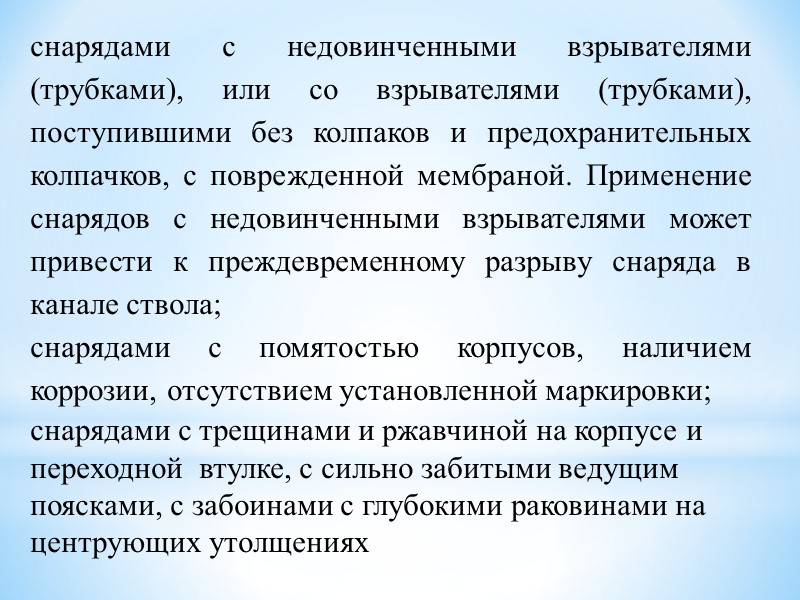 снарядами с недовинченными взрывателями (трубками), или со взрывателями (трубками), поступившими без колпаков и предохранительных колпачков, с поврежденной мембраной. Применение снарядов с недовинченными взрывателями может привести к преждевременному разрыву снаряда в канале ствола;
снарядами с помятостью корпусов, наличием коррозии, отсутствием установленной маркировки;
снарядами с трещинами и ржавчиной на корпусе и переходной втулке, с сильно забитыми ведущим поясками, с забоинами с глубокими раковинами на центрующих утолщениях